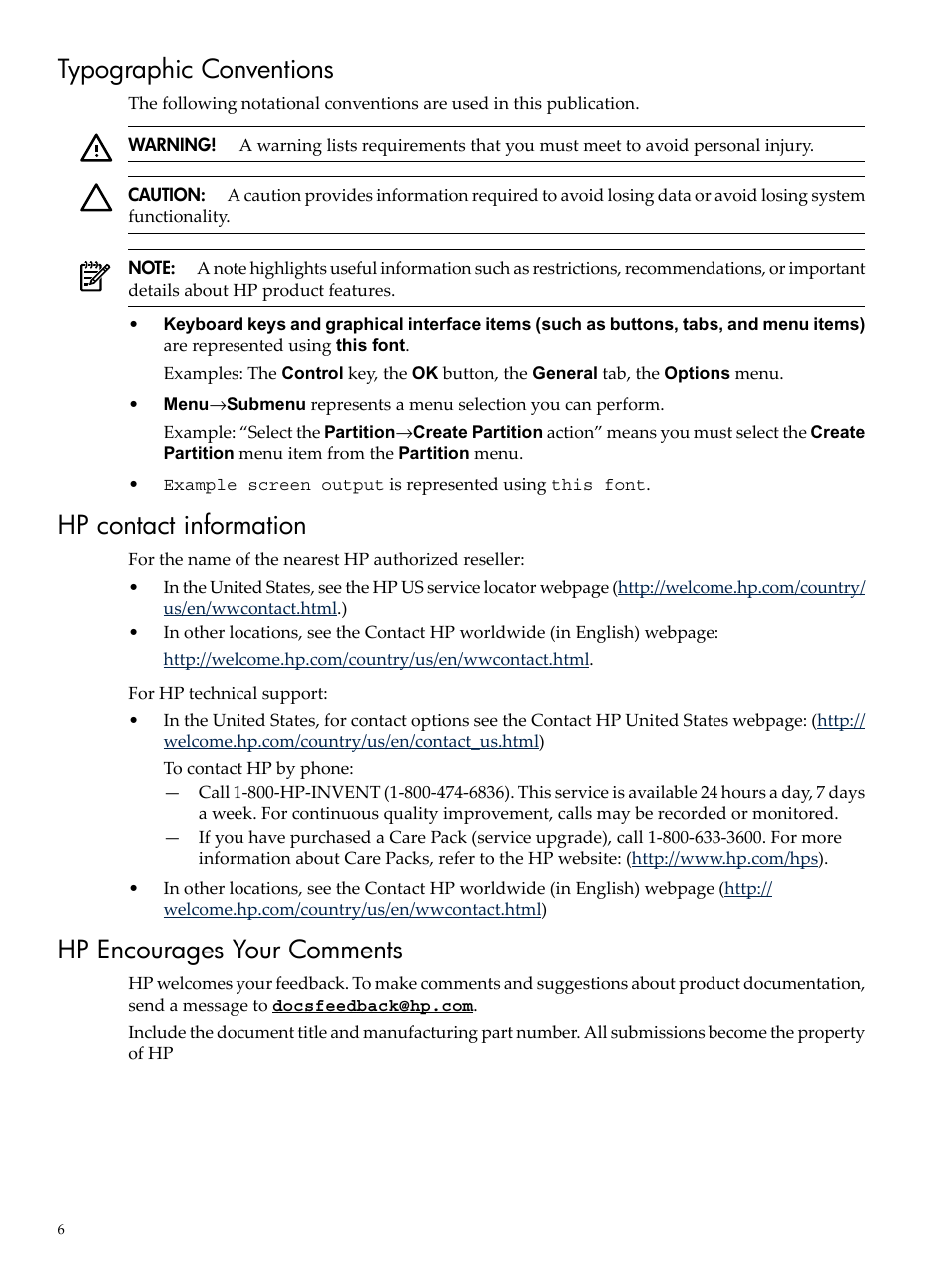 Typographic Conventions

The following notational conventions are used in this publication.

WARNING! A warning lists requirements that you must meet to avoid personal injury.

CAUTION: A caution provides information required to avoid losing data or avoid losing system functionality.

NOTE: A note highlights useful information such as restrictions, recommendations, or important details about HP product features.

• Keyboard keys and graphical interface items (such as buttons, tabs, and menu items) are represented using this font.

Examples: The Control key, the OK button, the General tab, the Options menu.

• Menu→Submenu represents a menu selection you can perform.

Example: “Select the Partition→Create Partition action” means you must select the Create Partition menu item from the Partition menu.

• Example screen output is represented using this font.

HP contact information

For the name of the nearest HP authorized reseller:

• In the United States, see the HP US service locator webpage (http://welcome.hp.com/country/us/en/wwcontact.html.)

• In other locations, see the Contact HP worldwide (in English) webpage:

http://welcome.hp.com/country/us/en/wwcontact.html.

For HP technical support:

• In the United States, for contact options see the Contact HP United States webpage: (http://welcome.hp.com/country/us/en/contact_us.html)

To contact HP by phone:

— Call 1-800-HP-INVENT (1-800-474-6836). This service is available 24 hours a day, 7 days a week. For continuous quality improvement, calls may be recorded or monitored.

— If you have purchased a Care Pack (service upgrade), call 1-800-633-3600. For more information about Care Packs, refer to the HP website: (http://www.hp.com/hps).

• In other locations, see the Contact HP worldwide (in English) webpage (http://welcome.hp.com/country/us/en/wwcontact.html)

HP Encourages Your Comments

HP welcomes your feedback. To make comments and suggestions about product documentation, send a message to docsfeedback@hp.com.

Include the document title and manufacturing part number. All submissions become the property of HP

6